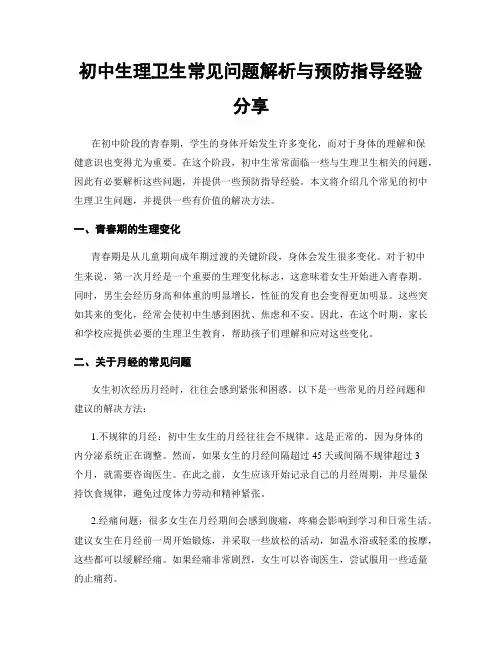 初中生理卫生常见问题解析与预防指导经验分享

在初中阶段的青春期，学生的身体开始发生许多变化，而对于身体的理解和保健意识也变得尤为重要。在这个阶段，初中生常常面临一些与生理卫生相关的问题，因此有必要解析这些问题，并提供一些预防指导经验。本文将介绍几个常见的初中生理卫生问题，并提供一些有价值的解决方法。

一、青春期的生理变化

青春期是从儿童期向成年期过渡的关键阶段，身体会发生很多变化。对于初中生来说，第一次月经是一个重要的生理变化标志，这意味着女生开始进入青春期。同时，男生会经历身高和体重的明显增长，性征的发育也会变得更加明显。这些突如其来的变化，经常会使初中生感到困扰、焦虑和不安。因此，在这个时期，家长和学校应提供必要的生理卫生教育，帮助孩子们理解和应对这些变化。

二、关于月经的常见问题

女生初次经历月经时，往往会感到紧张和困惑。以下是一些常见的月经问题和建议的解决方法：

1.不规律的月经：初中生女生的月经往往会不规律。这是正常的，因为身体的内分泌系统正在调整。然而，如果女生的月经间隔超过 45 天或间隔不规律超过 3 个月，就需要咨询医生。在此之前，女生应该开始记录自己的月经周期，并尽量保持饮食规律，避免过度体力劳动和精神紧张。

2.经痛问题：很多女生在月经期间会感到腹痛，疼痛会影响到学习和日常生活。建议女生在月经前一周开始锻炼，并采取一些放松的活动，如温水浴或轻柔的按摩，这些都可以缓解经痛。如果经痛非常剧烈，女生可以咨询医生，尝试服用一些适量的止痛药。